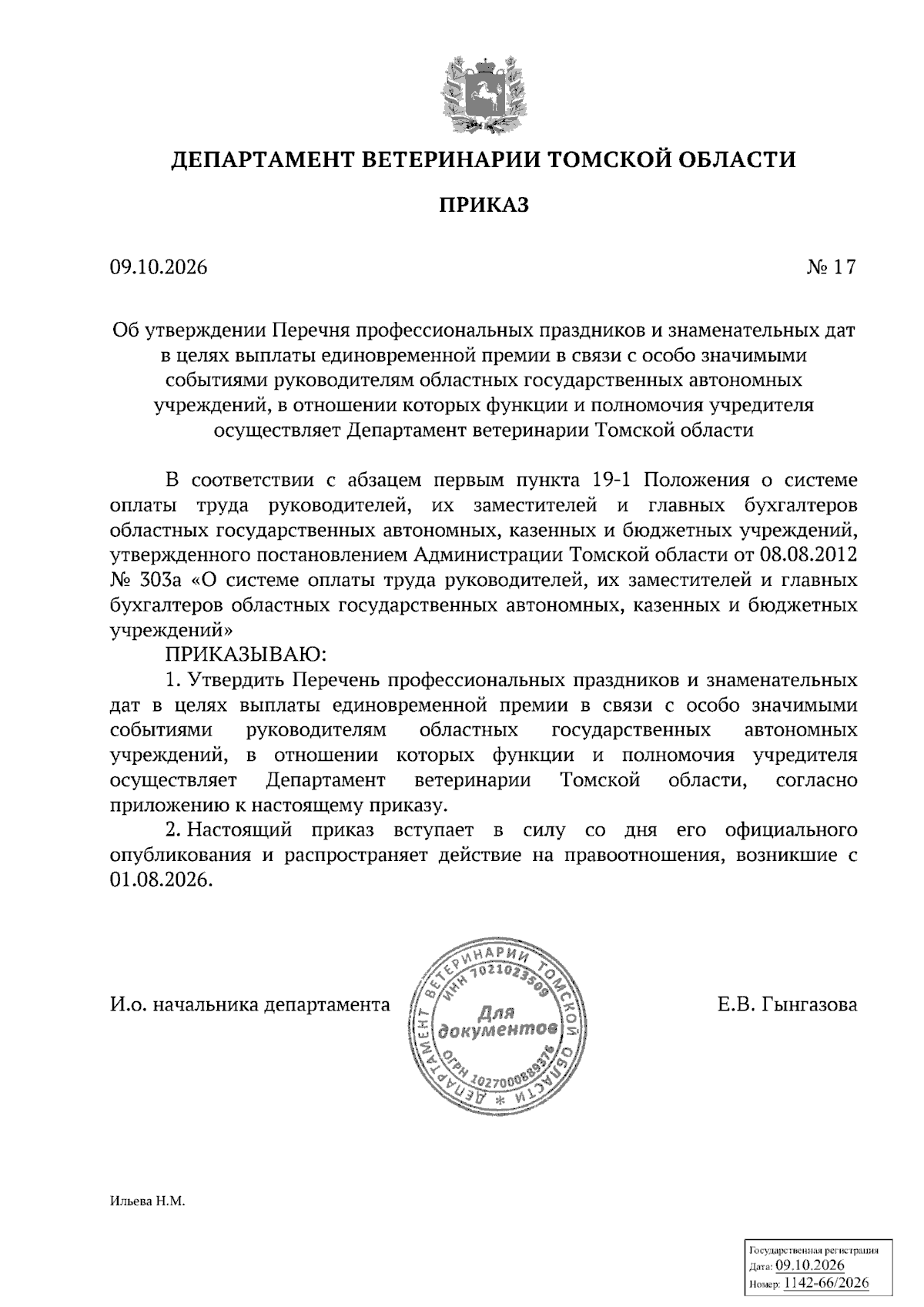 ДЕПАРТАМЕНТ ВЕТЕРИНАРИИ ТОМСКОЙ ОБЛАСТИ

ПРИКАЗ

09.10.2026

№ 17

Об утверждении Перечня профессиональных праздников и знаменательных дат в целях выплаты единовременной премии в связи с особо значимыми событиями руководителям областных государственных автономных учреждений, в отношении которых функции и полномочия учредителя осуществляет Департамент ветеринарии Томской области

В соответствии с абзацем первым пункта 19-1 Положения о системе оплаты труда руководителей, их заместителей и главных бухгалтеров областных государственных автономных, казенных и бюджетных учреждений, утвержденного постановлением Администрации Томской области от 08.08.2012 № 303а «О системе оплаты труда руководителей, их заместителей и главных бухгалтеров областных государственных автономных, казенных и бюджетных учреждений»

ПРИКАЗЫВАЮ:

1. Утвердить Перечень профессиональных праздников и знаменательных дат в целях выплаты единовременной премии в связи с особо значимыми событиями руководителям областных государственных автономных учреждений, в отношении которых функции и полномочия учредителя осуществляет Департамент ветеринарии Томской области, согласно приложению к настоящему приказу.

2. Настоящий приказ вступает в силу со дня его официального опубликования и распространяет действие на правоотношения, возникшие с 01.08.2026.

И.о. начальника департамента

ДЕПАРТАМЕНТ ВЕТЕРИНАРИИ ТОМСКОЙ ОБЛАСТИ
ИНН 7021023509
Для документов
ОГРН 1027000889376

Е.В. Гынгазова

Ильева Н.М.

Государственная регистрация
Дата: 09.10.2026
Номер: 1142-66/2026